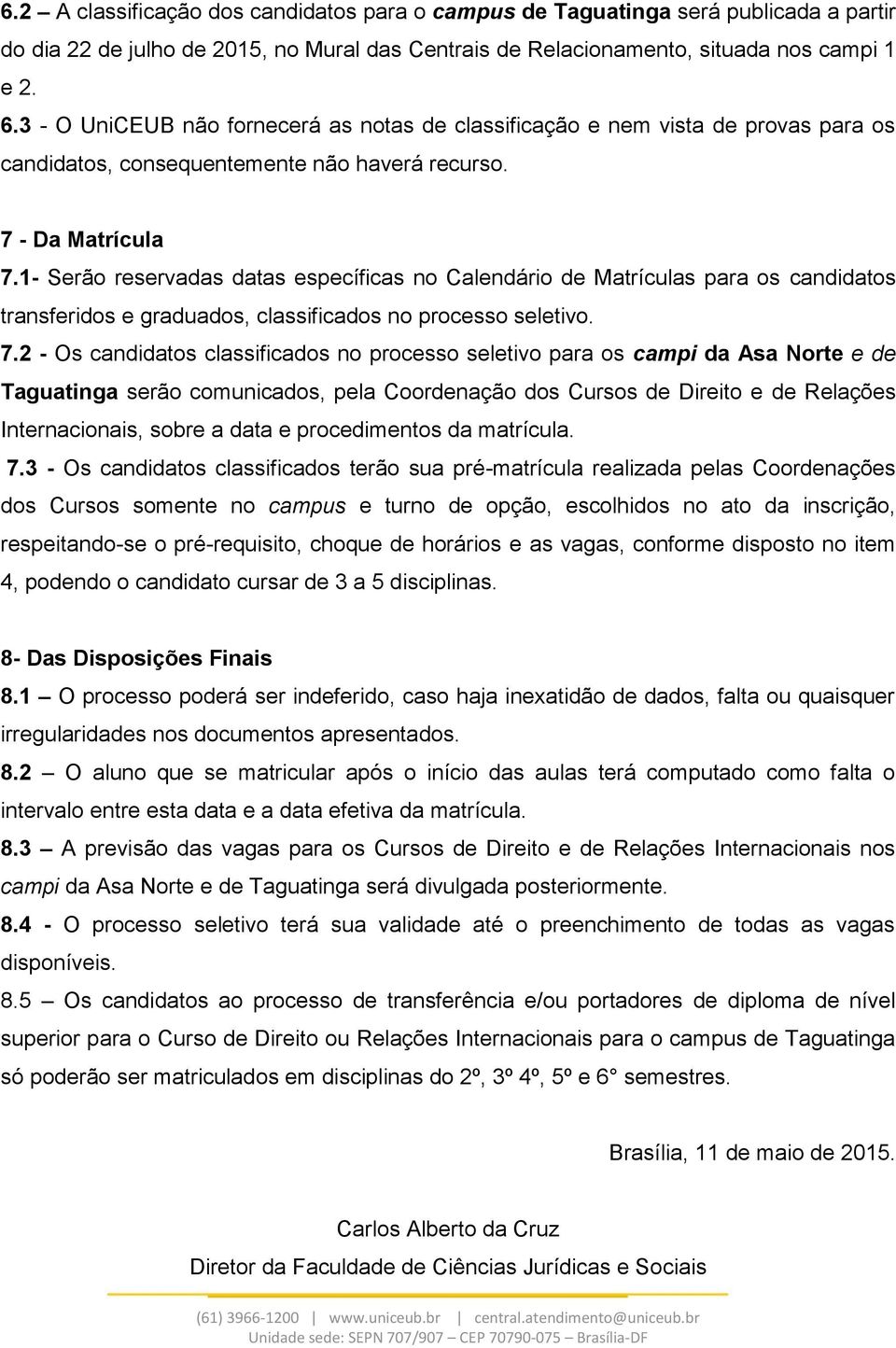 6.2 – A classificação dos candidatos para o campus de Taguatinga será publicada a partir do dia 22 de julho de 2015, no Mural das Centrais de Relacionamento, situada nos campi 1 e 2.

6.3 - O UniCEUB não fornecerá as notas de classificação e nem vista de provas para os candidatos, consequentemente não haverá recurso.

7 - Da Matrícula

7.1- Serão reservadas datas específicas no Calendário de Matrículas para os candidatos transferidos e graduados, classificados no processo seletivo.

7.2 - Os candidatos classificados no processo seletivo para os campi da Asa Norte e de Taguatinga serão comunicados, pela Coordenação dos Cursos de Direito e de Relações Internacionais, sobre a data e procedimentos da matrícula.

7.3 - Os candidatos classificados terão sua pré-matrícula realizada pelas Coordenações dos Cursos somente no campus e turno de opção, escolhidos no ato da inscrição, respeitando-se o pré-requisito, choque de horários e as vagas, conforme disposto no item 4, podendo o candidato cursar de 3 a 5 disciplinas.

8- Das Disposições Finais

8.1 – O processo poderá ser indeferido, caso haja inexatidão de dados, falta ou quaisquer irregularidades nos documentos apresentados.

8.2 – O aluno que se matricular após o início das aulas terá computado como falta o intervalo entre esta data e a data efetiva da matrícula.

8.3 – A previsão das vagas para os Cursos de Direito e de Relações Internacionais nos campi da Asa Norte e de Taguatinga será divulgada posteriormente.

8.4 - O processo seletivo terá sua validade até o preenchimento de todas as vagas disponíveis.

8.5 – Os candidatos ao processo de transferência e/ou portadores de diploma de nível superior para o Curso de Direito ou Relações Internacionais para o campus de Taguatinga só poderão ser matriculados em disciplinas do 2º, 3º 4º, 5º e 6° semestres.

Brasília, 11 de maio de 2015.

Carlos Alberto da Cruz
Diretor da Faculdade de Ciências Jurídicas e Sociais

(61) 3966-1200 | www.uniceub.br | central.atendimento@uniceub.br
Unidade sede: SEPN 707/907 – CEP 70790-075 – Brasília-DF